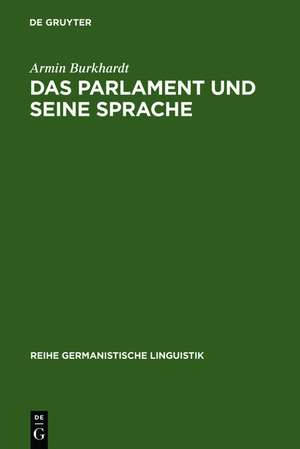 DE GRUYTER

Armin Burkhardt

DAS PARLAMENT UND SEINE SPRACHE

REIHE GERMANISTISCHE LINGUISTIK

DE
G